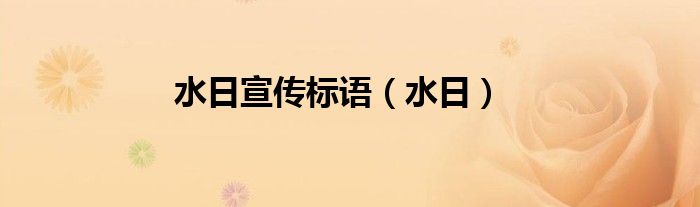 水日宣传标语（水日）